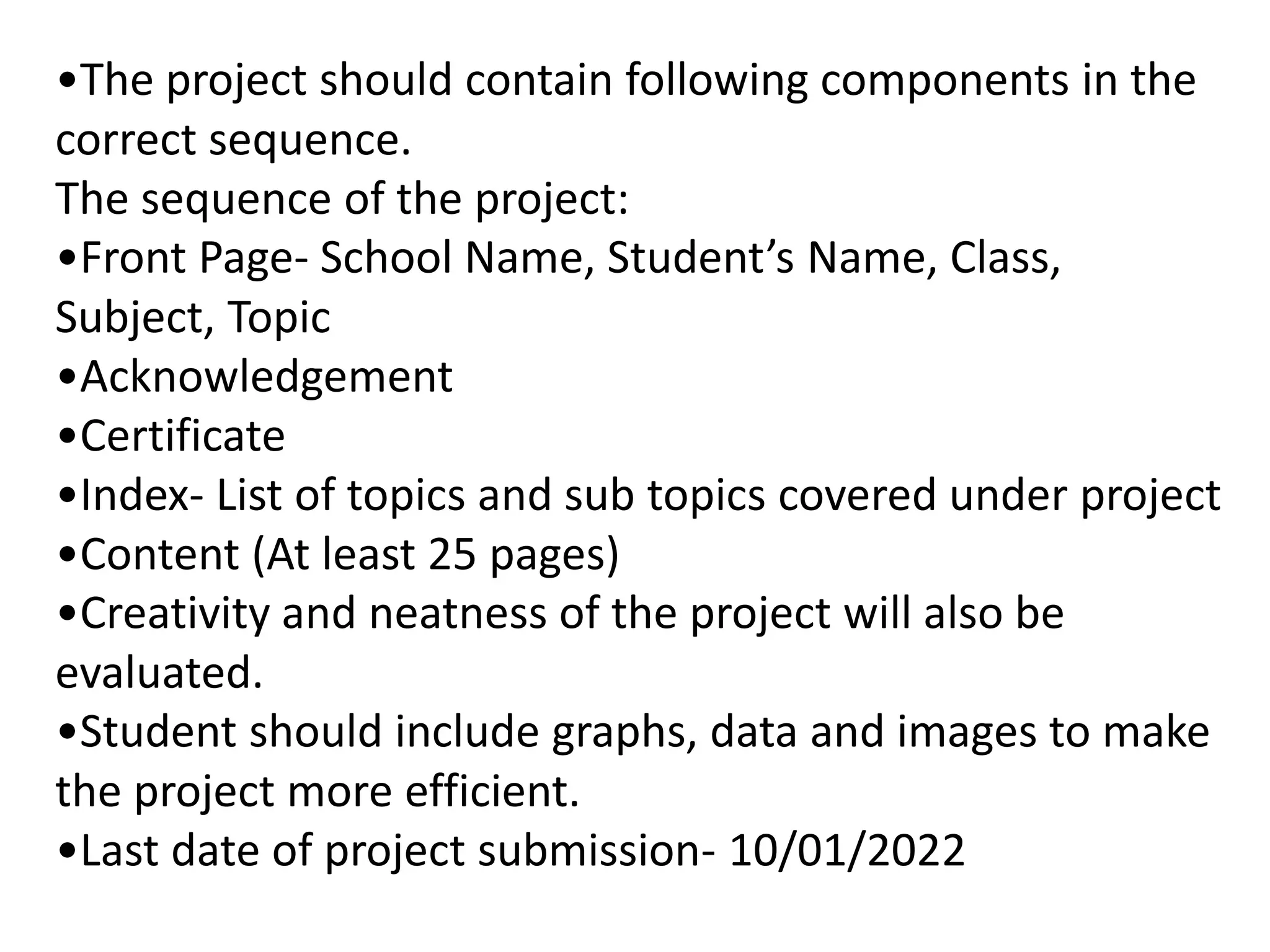 •The project should contain following components in the correct sequence.
The sequence of the project:
•Front Page- School Name, Student’s Name, Class, Subject, Topic
•Acknowledgement
•Certificate
•Index- List of topics and sub topics covered under project
•Content (At least 25 pages)
•Creativity and neatness of the project will also be evaluated.
•Student should include graphs, data and images to make the project more efficient.
•Last date of project submission- 10/01/2022